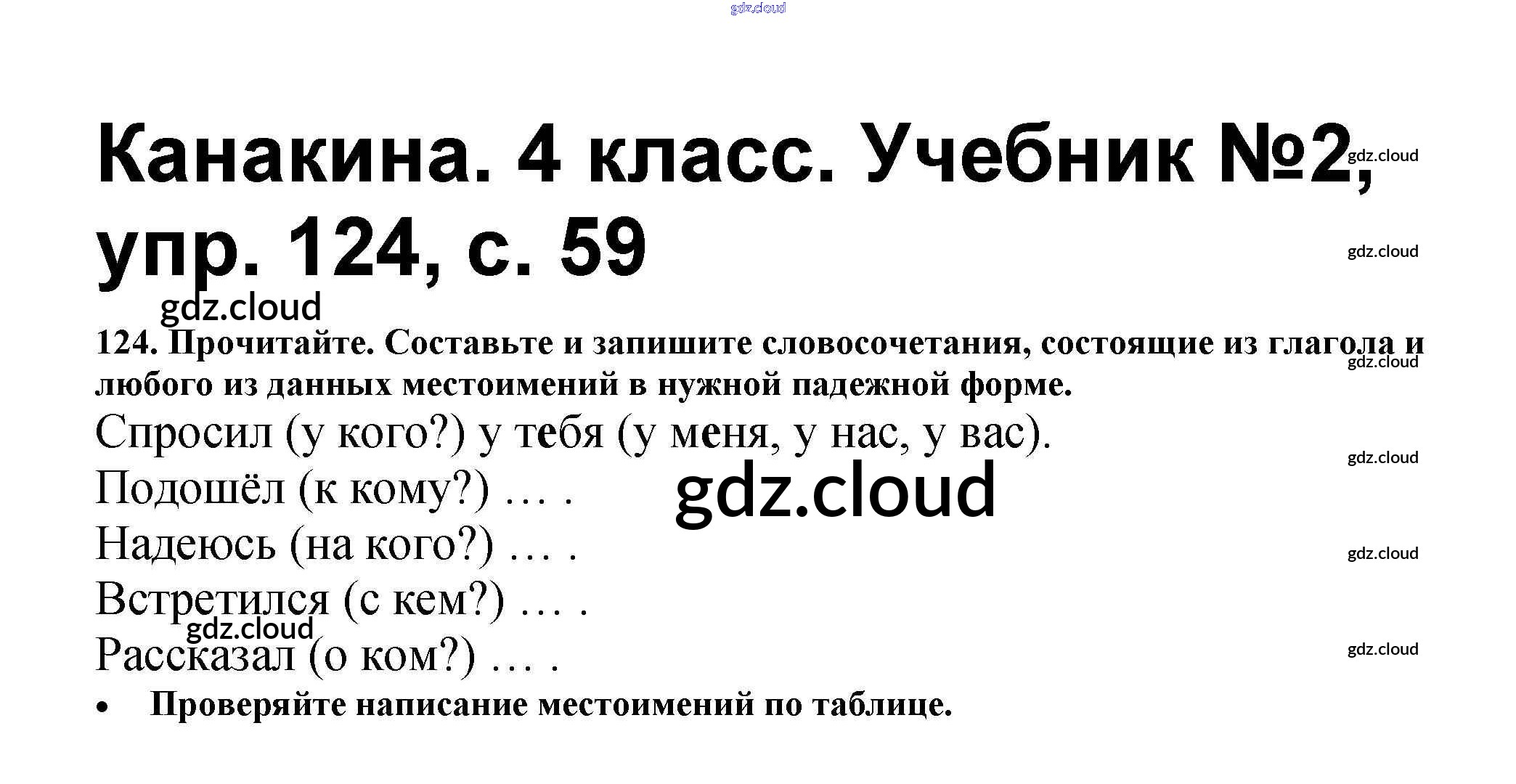 Канакина. 4 класс. Учебник №2, упр. 124, с. 59

124. Прочитайте. Составьте и запишите словосочетания, состоящие из глагола и любого из данных местоимений в нужной падежной форме.

Спросил (у кого?) у тебя (у меня, у нас, у вас).

Подошёл (к кому?) … .

Надеюсь (на кого?) … .

Встретился (с кем?) … .

Рассказал (о ком?) … .

• Проверяйте написание местоимений по таблице.

gdz.cloud